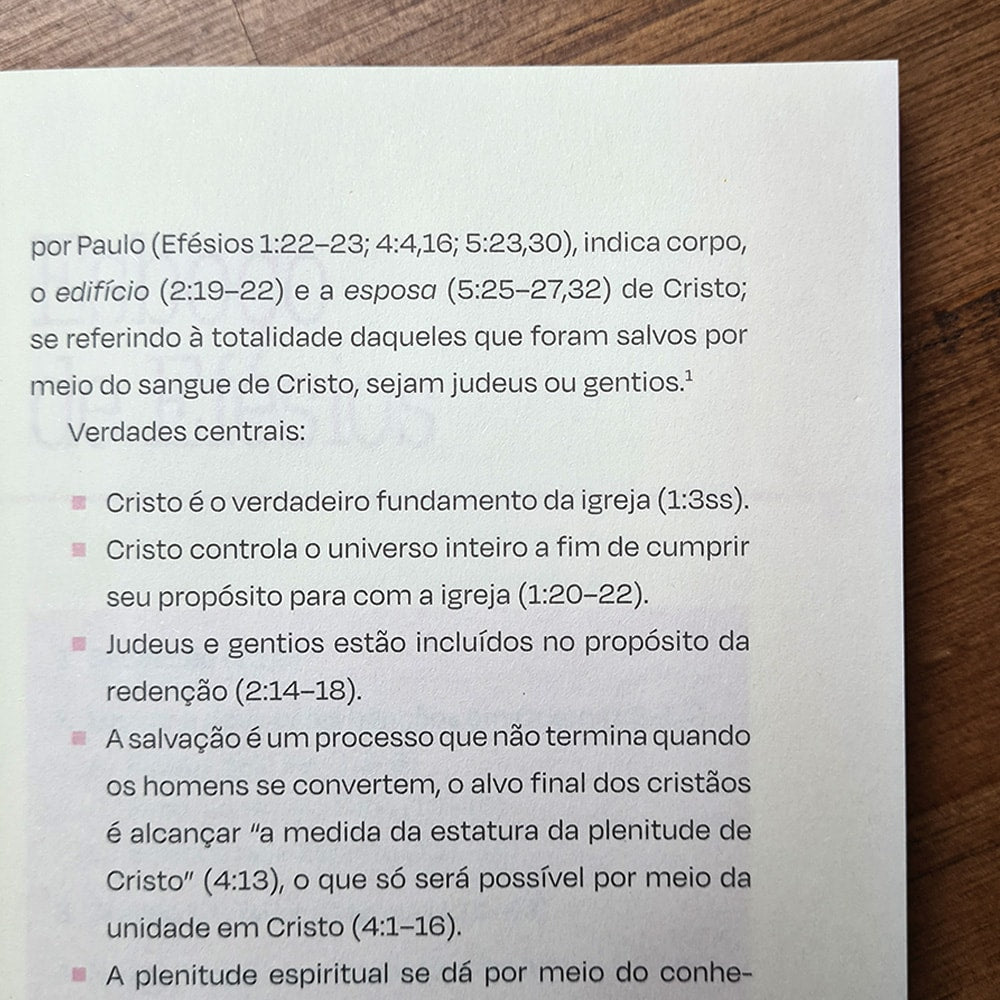 por Paulo (Efésios 1:22–23; 4:4,16; 5:23,30), indica corpo, o edifício (2:19–22) e a esposa (5:25–27,32) de Cristo; se referindo à totalidade daqueles que foram salvos por meio do sangue de Cristo, sejam judeus ou gentios.$^{1}$

Verdades centrais:

• Cristo é o verdadeiro fundamento da igreja (1:3ss).
• Cristo controla o universo inteiro a fim de cumprir seu propósito para com a igreja (1:20–22).
• Judeus e gentios estão incluídos no propósito da redenção (2:14–18).
• A salvação é um processo que não termina quando os homens se convertem, o alvo final dos cristãos é alcançar "a medida da estatura da plenitude de Cristo" (4:13), o que só será possível por meio da unidade em Cristo (4:1–16).
• A plenitude espiritual se dá por meio do conhe-